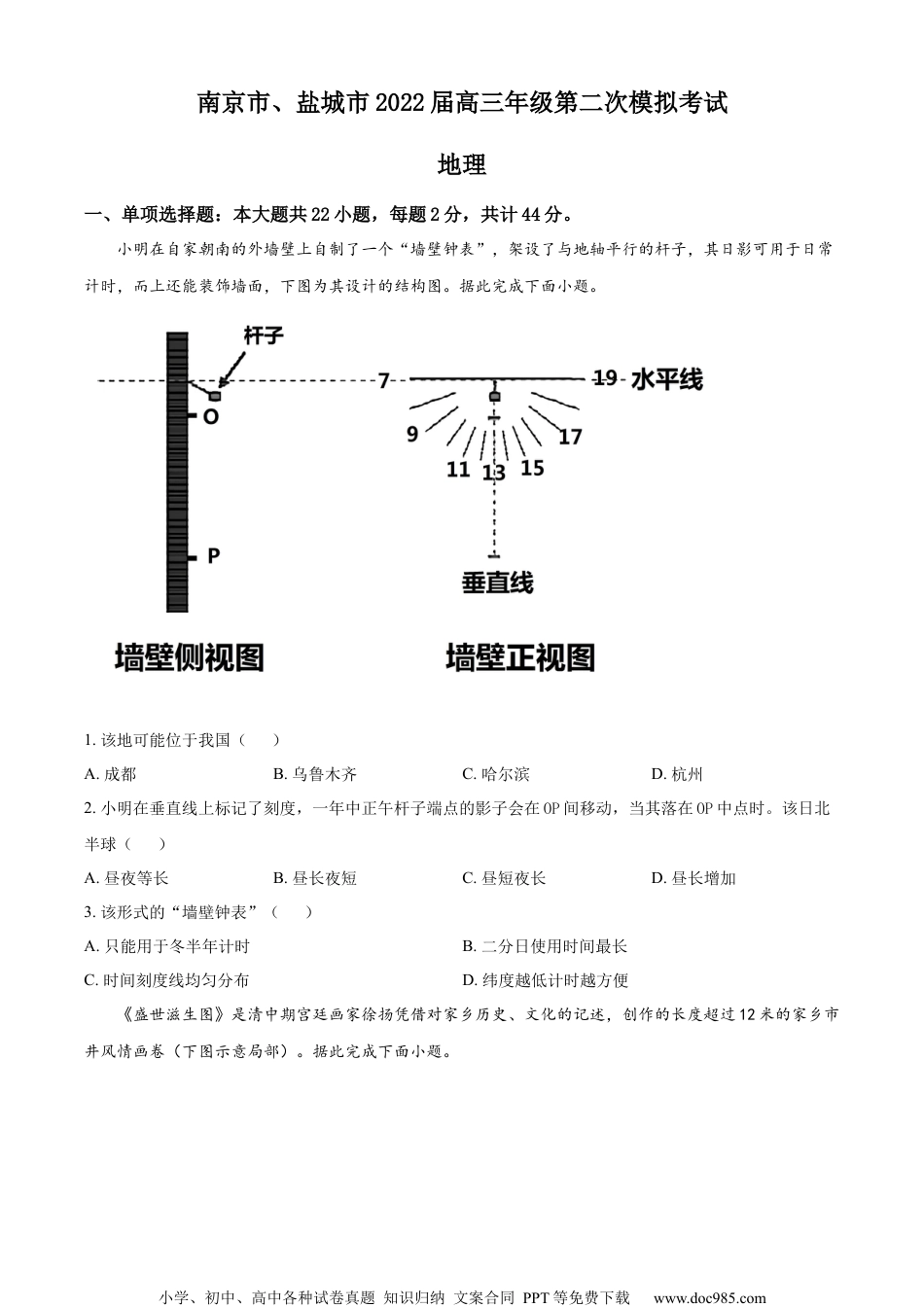 南京市、盐城市2022届高三年级第二次模拟考试

地理

一、单项选择题：本大题共22小题，每题2分，共计44分。

小明在自家朝南的外墙壁上自制了一个“墙壁钟表”，架设了与地轴平行的杆子，其日影可用于日常计时，而上还能装饰墙面，下图为其设计的结构图。据此完成下面小题。

杆子
O
P
7
19
水平线
9
11
13
15
17
垂直线
墙壁侧视图
墙壁正视图

1. 该地可能位于我国（　　）

A. 成都　　B. 乌鲁木齐　　C. 哈尔滨　　D. 杭州

2. 小明在垂直线上标记了刻度，一年中正午杆子端点的影子会在OP间移动，当其落在OP中点时。该日北半球（　　）

A. 昼夜等长　　B. 昼长夜短　　C. 昼短夜长　　D. 昼长增加

3. 该形式的“墙壁钟表”（　　）

A. 只能用于冬半年计时　　B. 二分日使用时间最长

C. 时间刻度线均匀分布　　D. 纬度越低计时越方便

《盛世滋生图》是清中期宫廷画家徐扬凭借对家乡历史、文化的记述，创作的长度超过12米的家乡市井风情画卷（下图示意局部）。据此完成下面小题。

小学、初中、高中各种试卷真题 知识归纳 文案合同 PPT等免费下载　www.doc985.com